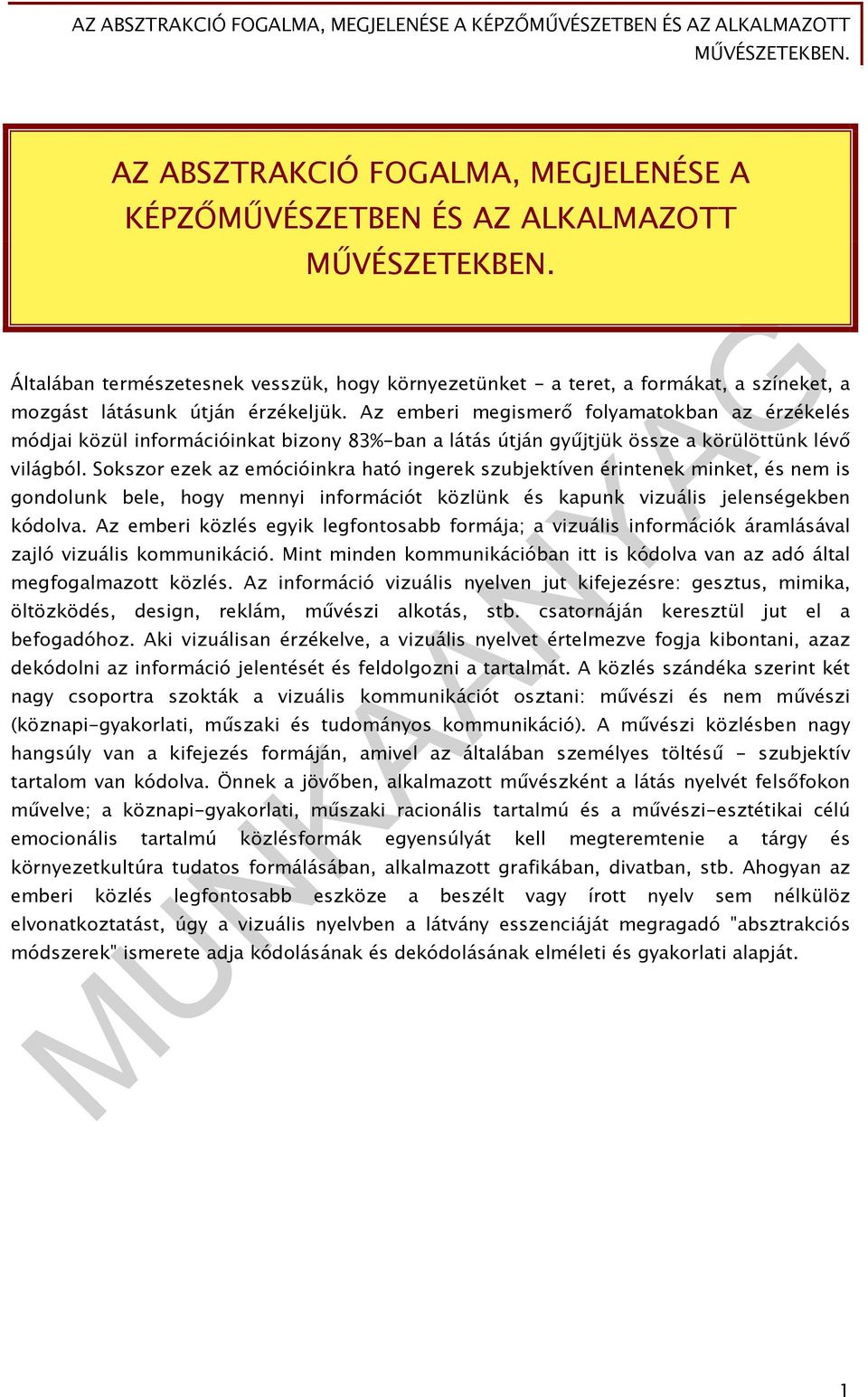 AZ ABSZTRAKCIÓ FOGALMA, MEGJELENÉSE A KÉPZŐMŰVÉSZETBEN ÉS AZ ALKALMAZOTT MŰVÉSZETEKBEN.

AZ ABSZTRAKCIÓ FOGALMA, MEGJELENÉSE A KÉPZŐMŰVÉSZETBEN ÉS AZ ALKALMAZOTT MŰVÉSZETEKBEN.

Általában természetesnek vesszük, hogy környezetünket - a teret, a formákat, a színeket, a mozgást látásunk útján érzékeljük. Az emberi megismerő folyamatokban az érzékelés módjai közül információinkat bizony 83%-ban a látás útján gyűjtjük össze a körülöttünk lévő világból. Sokszor ezek az emócióinkra ható ingerek szubjektíven érintenek minket, és nem is gondolunk bele, hogy mennyi információt közlünk és kapunk vizuális jelenségekben kódolva. Az emberi közlés egyik legfontosabb formája; a vizuális információk áramlásával zajló vizuális kommunikáció. Mint minden kommunikációban itt is kódolva van az adó által megfogalmazott közlés. Az információ vizuális nyelven jut kifejezésre: gesztus, mimika, öltözködés, design, reklám, művészi alkotás, stb. csatornáján keresztül jut el a befogadóhoz. Aki vizuálisan érzékelve, a vizuális nyelvet értelmezve fogja kibontani, azaz dekódolni az információ jelentését és feldolgozni a tartalmát. A közlés szándéka szerint két nagy csoportra szokták a vizuális kommunikációt osztani: művészi és nem művészi (köznapi-gyakorlati, műszaki és tudományos kommunikáció). A művészi közlésben nagy hangsúly van a kifejezés formáján, amivel az általában személyes töltésű - szubjektív tartalom van kódolva. Önnek a jövőben, alkalmazott művészként a látás nyelvét felsőfokon művelve; a köznapi-gyakorlati, műszaki racionális tartalmú és a művészi-esztétikai célú emocionális tartalmú közlésformák egyensúlyát kell megteremtenie a tárgy és környezetkultúra tudatos formálásában, alkalmazott grafikában, divatban, stb. Ahogyan az emberi közlés legfontosabb eszköze a beszélt vagy írott nyelv sem nélkülöz elvonatkoztatást, úgy a vizuális nyelvben a látvány esszenciáját megragadó "absztrakciós módszerek" ismerete adja kódolásának és dekódolásának elméleti és gyakorlati alapját.

MUNKAANYAG

1